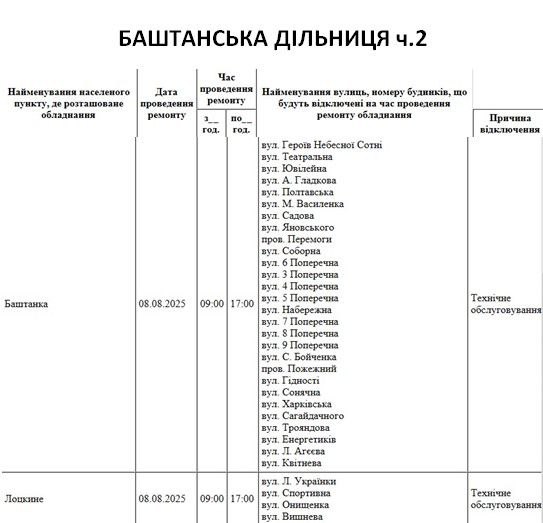 БАШТАНСЬКА ДІЛЬНИЦЯ ч.2

| Найменування населеного пункту, де розташоване обладнання | Дата проведення ремонту | Час проведення ремонту | | Найменування вулиць, номеру будинків, що будуть відключені на час проведення ремонту обладнання | Причина відключення |
|---|---|---|---|---|---|
| | | з__ год. | по__ год. | | |
| Баштанка | 08.08.2025 | 09:00 | 17:00 | вул. Героїв Небесної Сотні вул. Театральна вул. Ювілейна вул. А. Гладкова вул. Полтавська вул. М. Василенка вул. Садова вул. Яновського пров. Перемоги вул. Соборна вул. 6 Поперечна вул. 3 Поперечна вул. 4 Поперечна вул. 5 Поперечна вул. Набережна вул. 7 Поперечна вул. 8 Поперечна вул. 9 Поперечна вул. С. Бойченка пров. Пожежний вул. Гідності вул. Сонячна вул. Харківська вул. Сагайдачного вул. Трояндова вул. Енергетиків вул. Л. Агєєва вул. Квітнева | Технічне обслуговування |
| Лоцкине | 08.08.2025 | 09:00 | 17:00 | вул. Л. Українки вул. Спортивна вул. Онищенка вул. Вишнева | Технічне обслуговування |